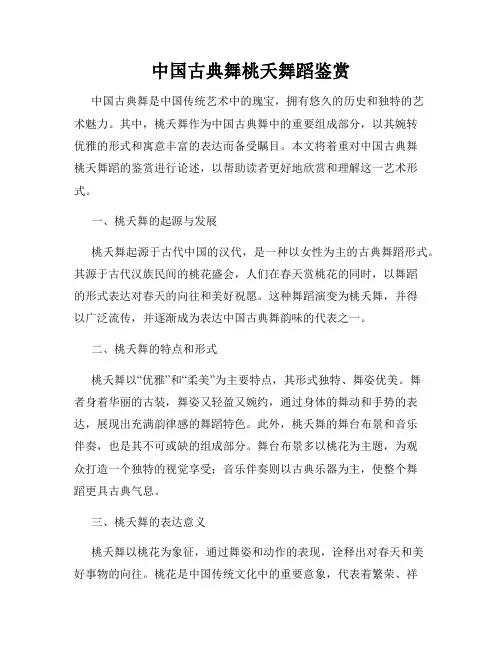 中国古典舞桃夭舞蹈鉴赏

中国古典舞是中国传统艺术中的瑰宝，拥有悠久的历史和独特的艺术魅力。其中，桃夭舞作为中国古典舞中的重要组成部分，以其婉转优雅的形式和寓意丰富的表达而备受瞩目。本文将着重对中国古典舞桃夭舞蹈的鉴赏进行论述，以帮助读者更好地欣赏和理解这一艺术形式。

一、桃夭舞的起源与发展

桃夭舞起源于古代中国的汉代，是一种以女性为主的古典舞蹈形式。其源于古代汉族民间的桃花盛会，人们在春天赏桃花的同时，以舞蹈的形式表达对春天的向往和美好祝愿。这种舞蹈演变为桃夭舞，并得以广泛流传，并逐渐成为表达中国古典舞韵味的代表之一。

二、桃夭舞的特点和形式

桃夭舞以“优雅”和“柔美”为主要特点，其形式独特、舞姿优美。舞者身着华丽的古装，舞姿又轻盈又婉约，通过身体的舞动和手势的表达，展现出充满韵律感的舞蹈特色。此外，桃夭舞的舞台布景和音乐伴奏，也是其不可或缺的组成部分。舞台布景多以桃花为主题，为观众打造一个独特的视觉享受；音乐伴奏则以古典乐器为主，使整个舞蹈更具古典气息。

三、桃夭舞的表达意义

桃夭舞以桃花为象征，通过舞姿和动作的表现，诠释出对春天和美好事物的向往。桃花是中国传统文化中的重要意象，代表着繁荣、祥